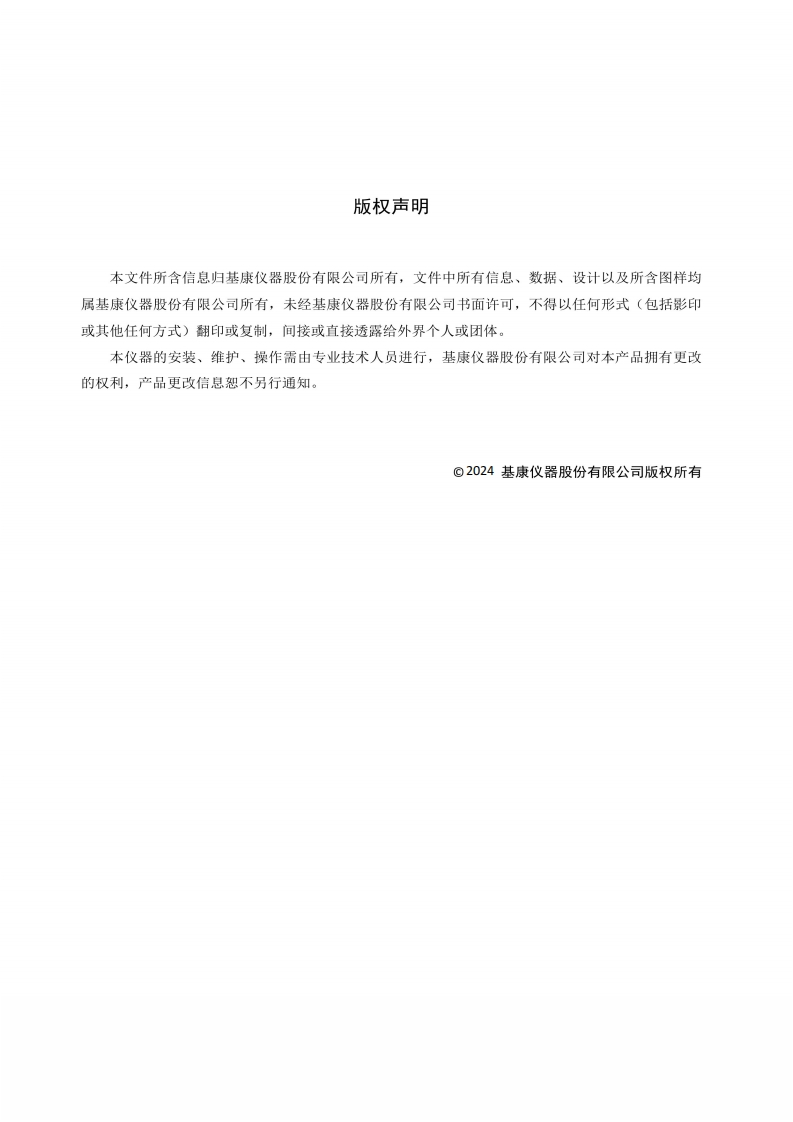 版权声明

本文件所含信息归基康仪器股份有限公司所有，文件中所有信息、数据、设计以及所含图样均属基康仪器股份有限公司所有，未经基康仪器股份有限公司书面许可，不得以任何形式（包括影印或其他任何方式）翻印或复制，间接或直接透露给外界个人或团体。

本仪器的安装、维护、操作需由专业技术人员进行，基康仪器股份有限公司对本产品拥有更改的权利，产品更改信息恕不另行通知。

©2024 基康仪器股份有限公司版权所有